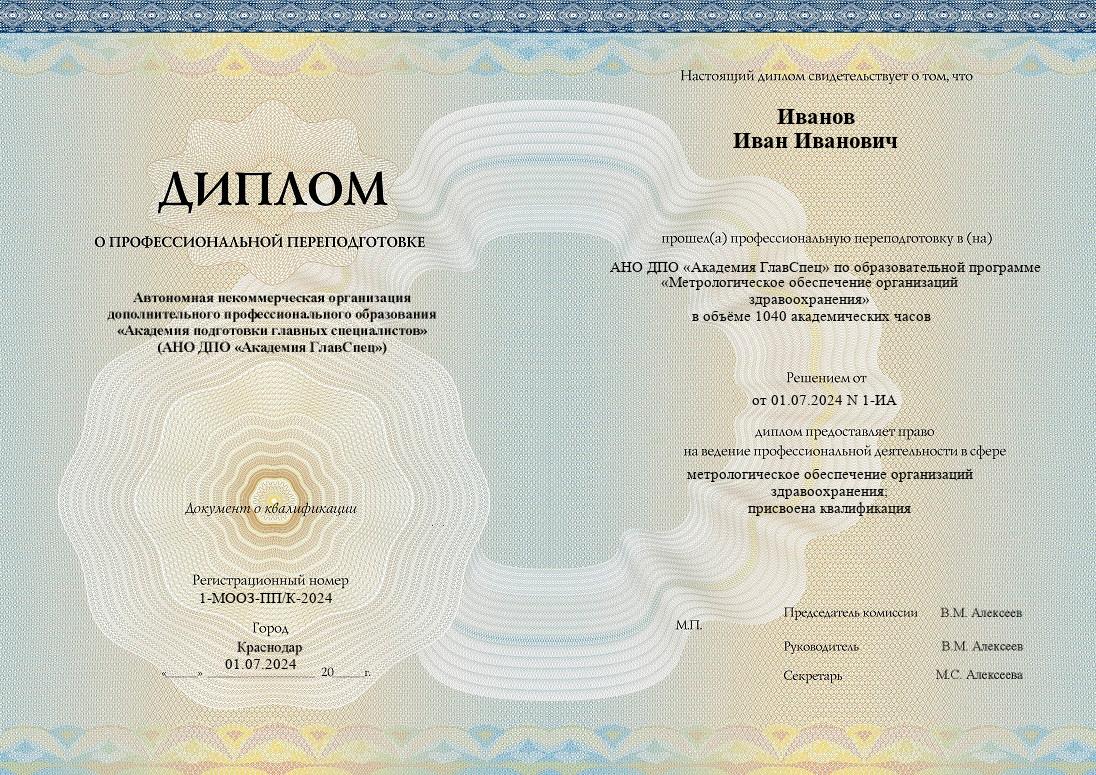 ДИПЛОМ

О ПРОФЕССИОНАЛЬНОЙ ПЕРЕПОДГОТОВКЕ

Автономная некоммерческая организация
дополнительного профессионального образования
«Академия подготовки главных специалистов»
(АНО ДПО «Академия ГлавСпец»)

Документ о квалификации

Регистрационный номер
1-МООЗ-ПП/К-2024

Город
Краснодар
01.07.2024
«____» ____ 20____ г.

Настоящий диплом свидетельствует о том, что

Иванов
Иван Иванович

прошел(а) профессиональную переподготовку в (на)

АНО ДПО «Академия ГлавСпец» по образовательной программе
«Метрологическое обеспечение организаций
здравоохранения»
в объёме 1040 академических часов

Решением от
от 01.07.2024 N 1-ИА

диплом предоставляет право
на ведение профессиональной деятельности в сфере
метрологическое обеспечение организаций
здравоохранения,
присвоена квалификация

М.П.
Председатель комиссии В.М. Алексеев
Руководитель В.М. Алексеев
Секретарь М.С. Алексеева